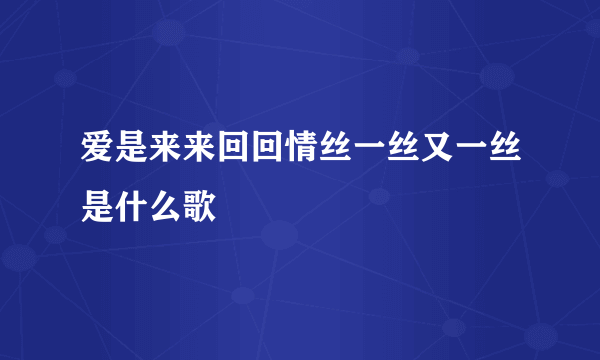 爱是来来回回情丝一丝又一丝是什么歌